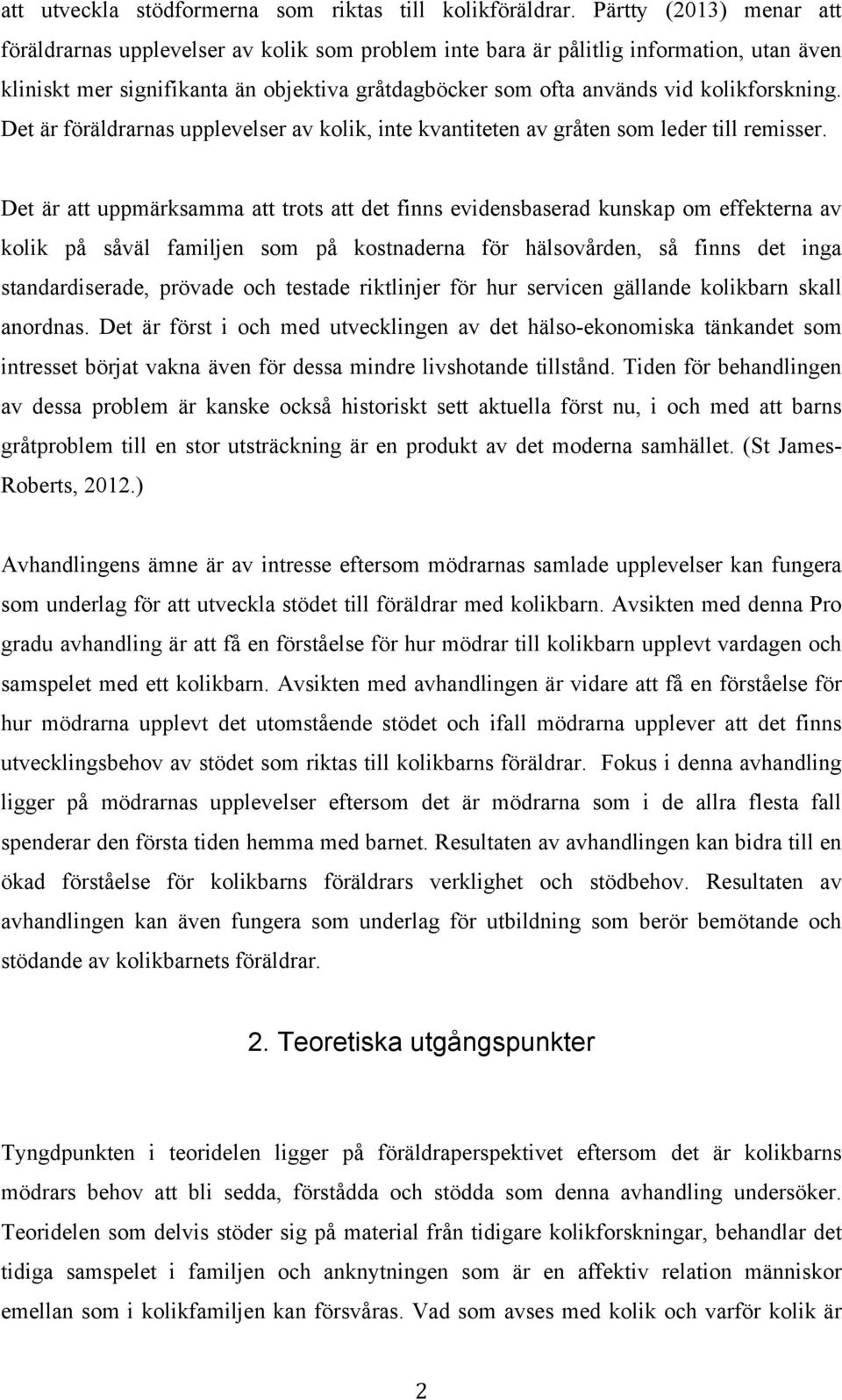 att utveckla stödformerna som riktas till kolikföräldrar. Pärtty (2013) menar att föräldrarnas upplevelser av kolik som problem inte bara är pålitlig information, utan även kliniskt mer signifikanta än objektiva gråtdagböcker som ofta används vid kolikforskning. Det är föräldrarnas upplevelser av kolik, inte kvantiteten av gråten som leder till remisser.

Det är att uppmärksamma att trots att det finns evidensbaserad kunskap om effekterna av kolik på såväl familjen som på kostnaderna för hälsovården, så finns det inga standardiserade, prövade och testade riktlinjer för hur servicen gällande kolikbarn skall anordnas. Det är först i och med utvecklingen av det hälso-ekonomiska tänkandet som intresset börjat vakna även för dessa mindre livshotande tillstånd. Tiden för behandlingen av dessa problem är kanske också historiskt sett aktuella först nu, i och med att barns gråtproblem till en stor utsträckning är en produkt av det moderna samhället. (St James-Roberts, 2012.)

Avhandlingens ämne är av intresse eftersom mödrarnas samlade upplevelser kan fungera som underlag för att utveckla stödet till föräldrar med kolikbarn. Avsikten med denna Pro gradu avhandling är att få en förståelse för hur mödrar till kolikbarn upplevt vardagen och samspelet med ett kolikbarn. Avsikten med avhandlingen är vidare att få en förståelse för hur mödrarna upplevt det utomstående stödet och ifall mödrarna upplever att det finns utvecklingsbehov av stödet som riktas till kolikbarns föräldrar. Fokus i denna avhandling ligger på mödrarnas upplevelser eftersom det är mödrarna som i de allra flesta fall spenderar den första tiden hemma med barnet. Resultaten av avhandlingen kan bidra till en ökad förståelse för kolikbarns föräldrars verklighet och stödbehov. Resultaten av avhandlingen kan även fungera som underlag för utbildning som berör bemötande och stödande av kolikbarnets föräldrar.

2. Teoretiska utgångspunkter

Tyngdpunkten i teoridelen ligger på föräldraperspektivet eftersom det är kolikbarns mödrars behov att bli sedda, förstådda och stödda som denna avhandling undersöker. Teoridelen som delvis stöder sig på material från tidigare kolikforskningar, behandlar det tidiga samspelet i familjen och anknytningen som är en affektiv relation människor emellan som i kolikfamiljen kan försvåras. Vad som avses med kolik och varför kolik är

2